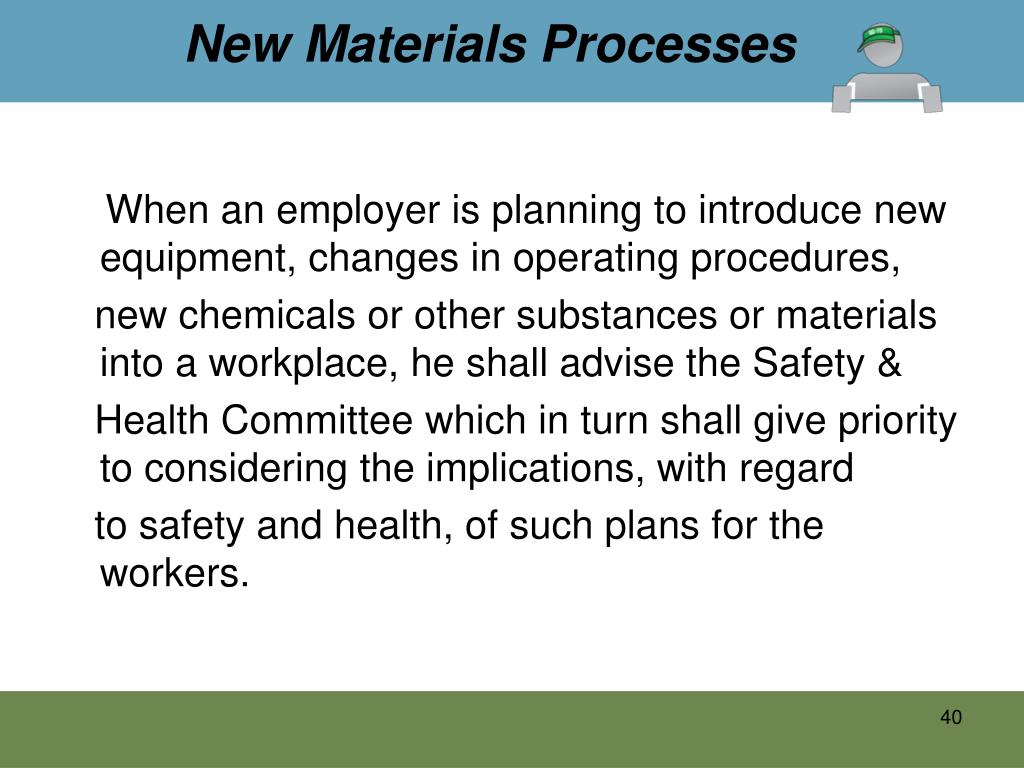 New Materials Processes

When an employer is planning to introduce new equipment, changes in operating procedures, new chemicals or other substances or materials into a workplace, he shall advise the Safety & Health Committee which in turn shall give priority to considering the implications, with regard to safety and health, of such plans for the workers.

40